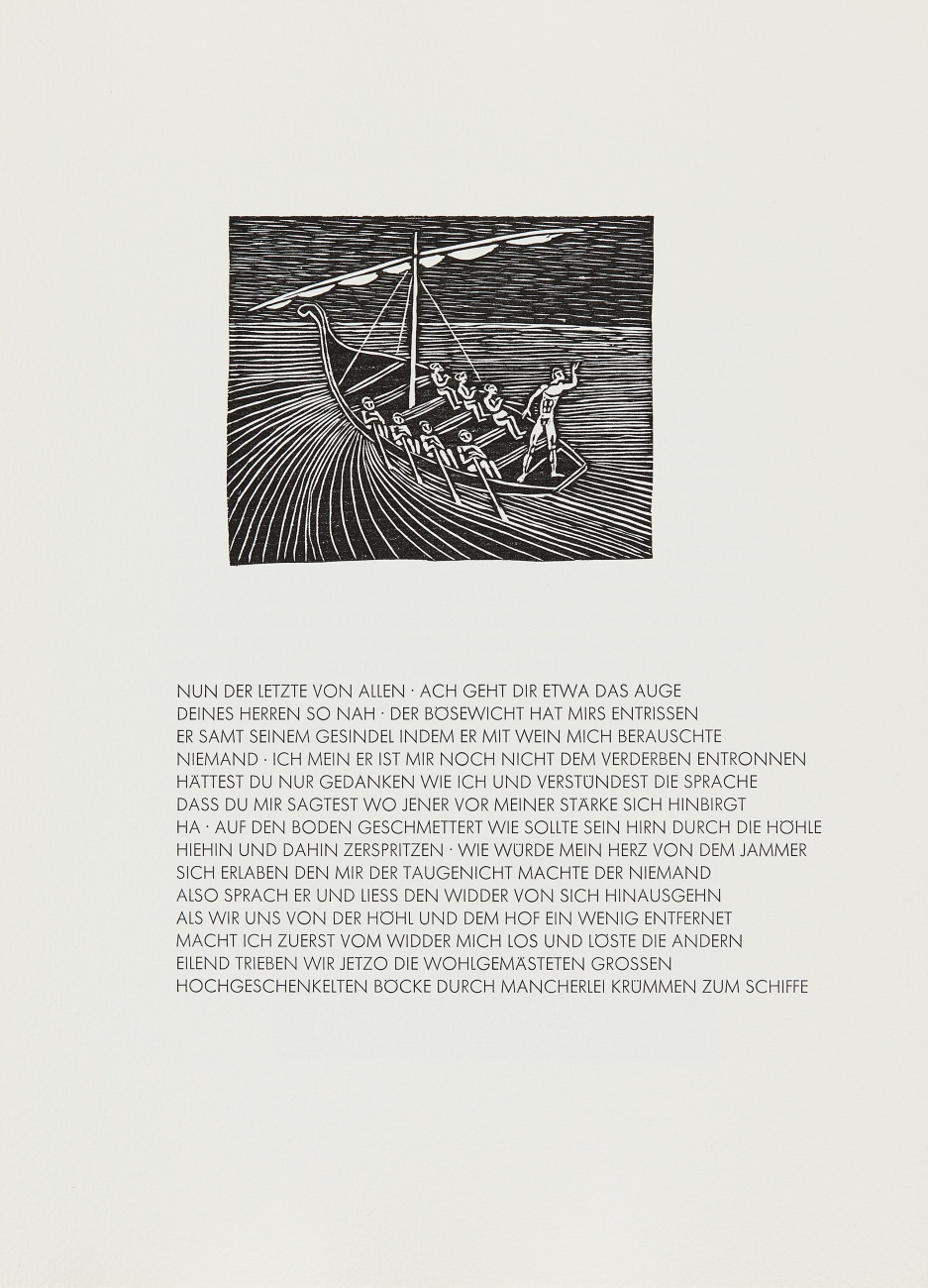 NUN DER LETZTE VON ALLEN · ACH GEHT DIR ETWA DAS AUGE
DEINES HERREN SO NAH · DER BÖSEWICHT HAT MIRS ENTRISSEN
ER SAMT SEINEM GESINDEL INDEM ER MIT WEIN MICH BERAUSCHTE
NIEMAND · ICH MEIN ER IST MIR NOCH NICHT DEM VERDERBEN ENTRONNEN
HÄTTEST DU NUR GEDANKEN WIE ICH UND VERSTÜNDEST DIE SPRACHE
DASS DU MIR SAGTEST WO JENER VOR MEINER STÄRKE SICH HINBIRGT
HA · AUF DEN BODEN GESCHMETTERT WIE SOLLTE SEIN HIRN DURCH DIE HÖHLE
HIEHIN UND DAHIN ZERSPRITZEN · WIE WÜRDE MEIN HERZ VON DEM JAMMER
SICH ERLABEN DEN MIR DER TAUGENICHT MACHTE DER NIEMAND
ALSO SPRACH ER UND LIESS DEN WIDDER VON SICH HINAUSGEHN
ALS WIR UNS VON DER HÖHL UND DEM HOF EIN WENIG ENTFERNET
MACHT ICH ZUERST VOM WIDDER MICH LOS UND LÖSTE DIE ANDERN
EILEND TRIEBEN WIR JETZO DIE WOHLGEMÄSTETEN GROSSEN
HOCHGESCHENKELTEN BÖCKE DURCH MANCHERLEI KRÜMMEN ZUM SCHIFFE